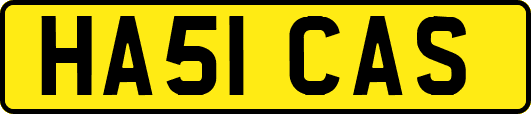 HA51 CAS